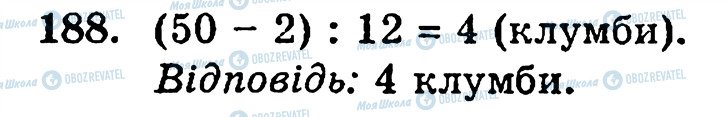 188. $(50 - 2) : 12 = 4$ (клумби).
Відповідь: 4 клумби.

Моя Школа OBOZREVATEL